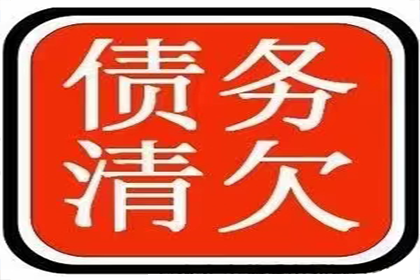 债务
清欠